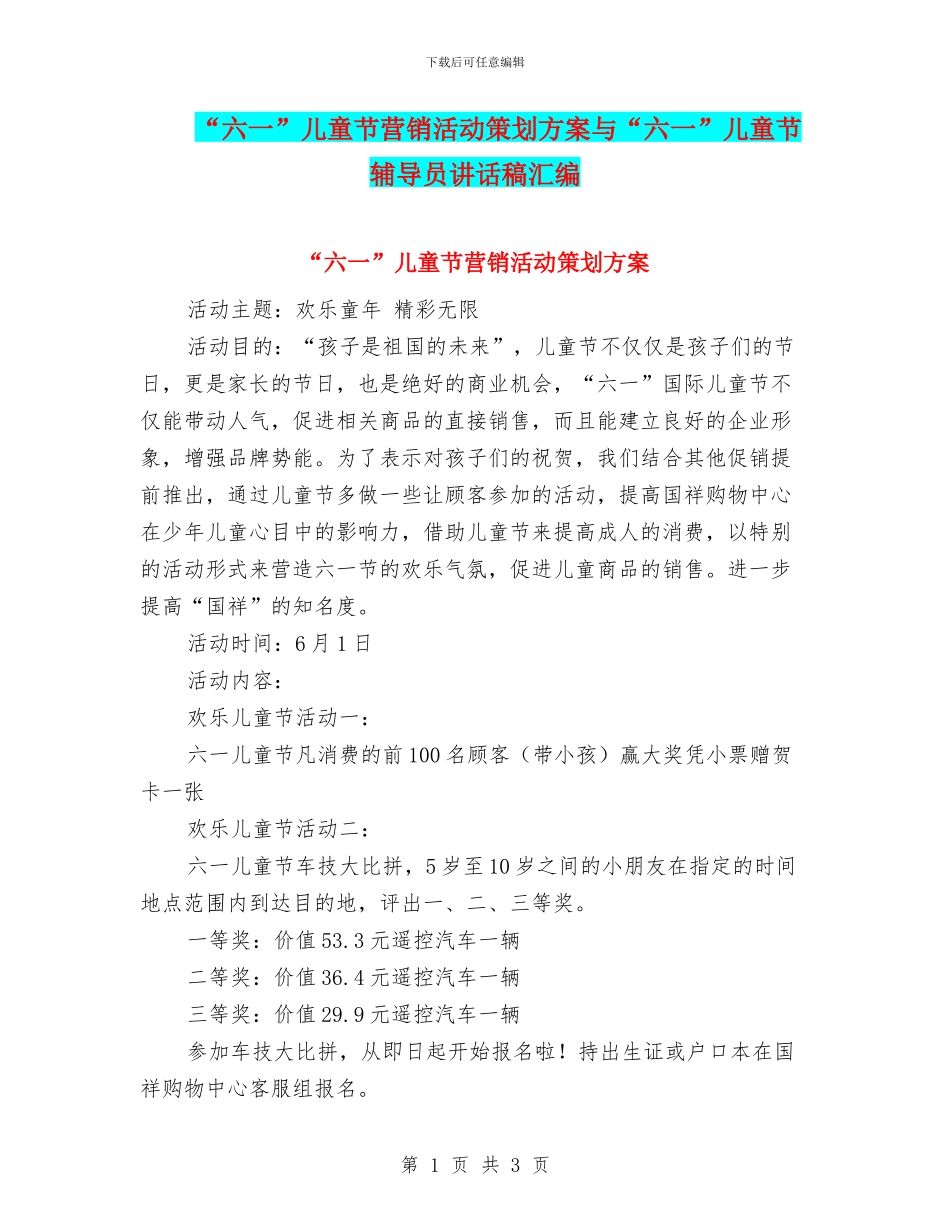 下载后可任意编辑

“六一”儿童节营销活动策划方案与“六一”儿童节辅导员讲话稿汇编

“六一”儿童节营销活动策划方案

活动主题：欢乐童年 精彩无限

活动目的：“孩子是祖国的未来”，儿童节不仅仅是孩子们的节日，更是家长的节日，也是绝好的商业机会，“六一”国际儿童节不仅能带动人气，促进相关商品的直接销售，而且能建立良好的企业形象，增强品牌势能。为了表示对孩子们的祝贺，我们结合其他促销提前推出，通过儿童节多做一些让顾客参加的活动，提高国祥购物中心在少年儿童心目中的影响力，借助儿童节来提高成人的消费，以特别的活动形式来营造六一节的欢乐气氛，促进儿童商品的销售。进一步提高“国祥”的知名度。

活动时间：6月1日

活动内容：

欢乐儿童节活动一：

六一儿童节凡消费的前100名顾客（带小孩）赢大奖凭小票赠贺卡一张

欢乐儿童节活动二：

六一儿童节车技大比拼，5岁至10岁之间的小朋友在指定的时间地点范围内到达目的地，评出一、二、三等奖。

一等奖：价值53.3元遥控汽车一辆

二等奖：价值36.4元遥控汽车一辆

三等奖：价值29.9元遥控汽车一辆

参加车技大比拼，从即日起开始报名啦！持出生证或户口本在国祥购物中心客服组报名。

第 1 页 共 3 页